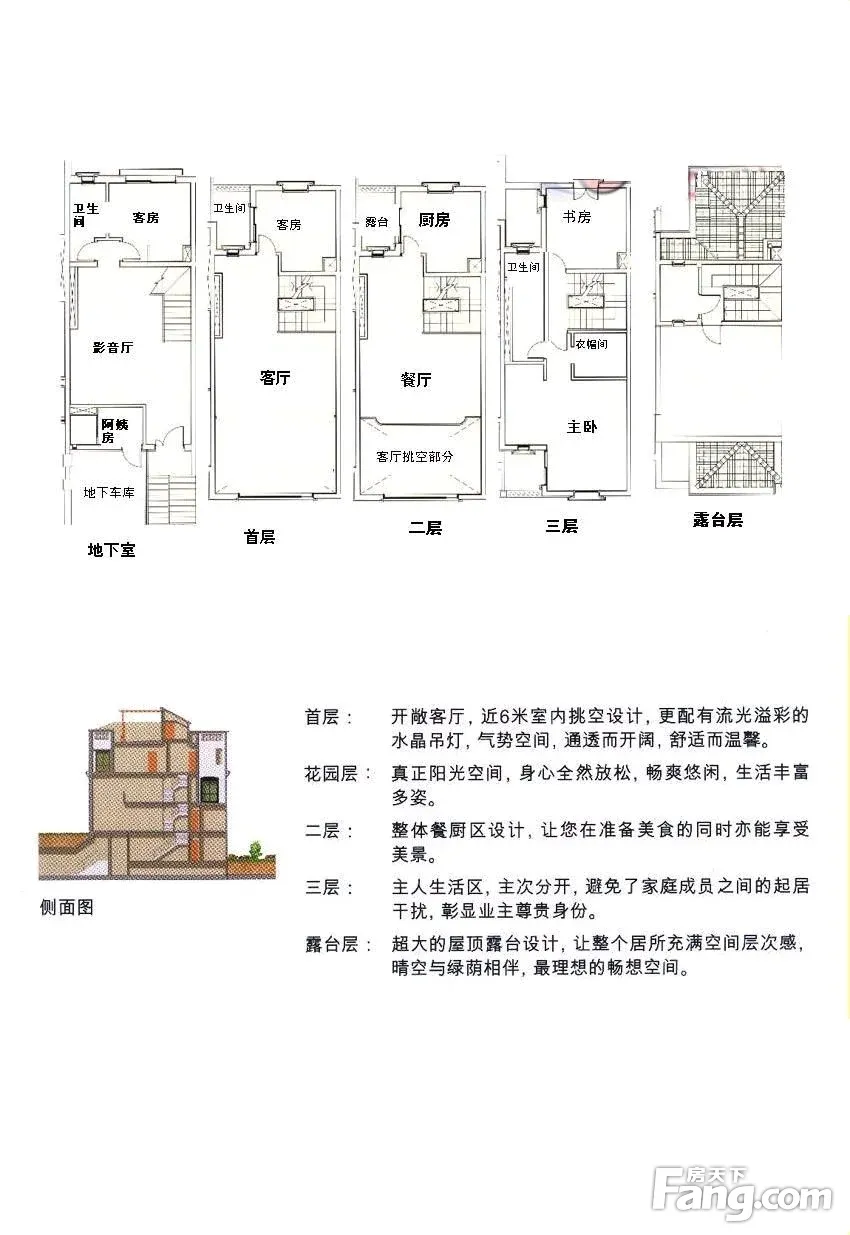 卫生间 客房

影音厅

阿姨房

地下车库

地下室

卫生间 客房

客厅

首层

露台 厨房

餐厅

客厅挑空部分

二层

书房

卫生间

衣帽间

主卧

三层

露台层

侧面图

首层： 开敞客厅，近6米室内挑空设计，更配有流光溢彩的水晶吊灯，气势空间，通透而开阔，舒适而温馨。

花园层： 真正阳光空间，身心全然放松，畅爽悠闲，生活丰富多姿。

二层： 整体餐厨区设计，让您在准备美食的同时亦能享受美景。

三层： 主人生活区，主次分开，避免了家庭成员之间的起居干扰，彰显业主尊贵身份。

露台层： 超大的屋顶露台设计，让整个居所充满空间层次感，晴空与绿荫相伴，最理想的畅想空间。

房天下 Fang.com